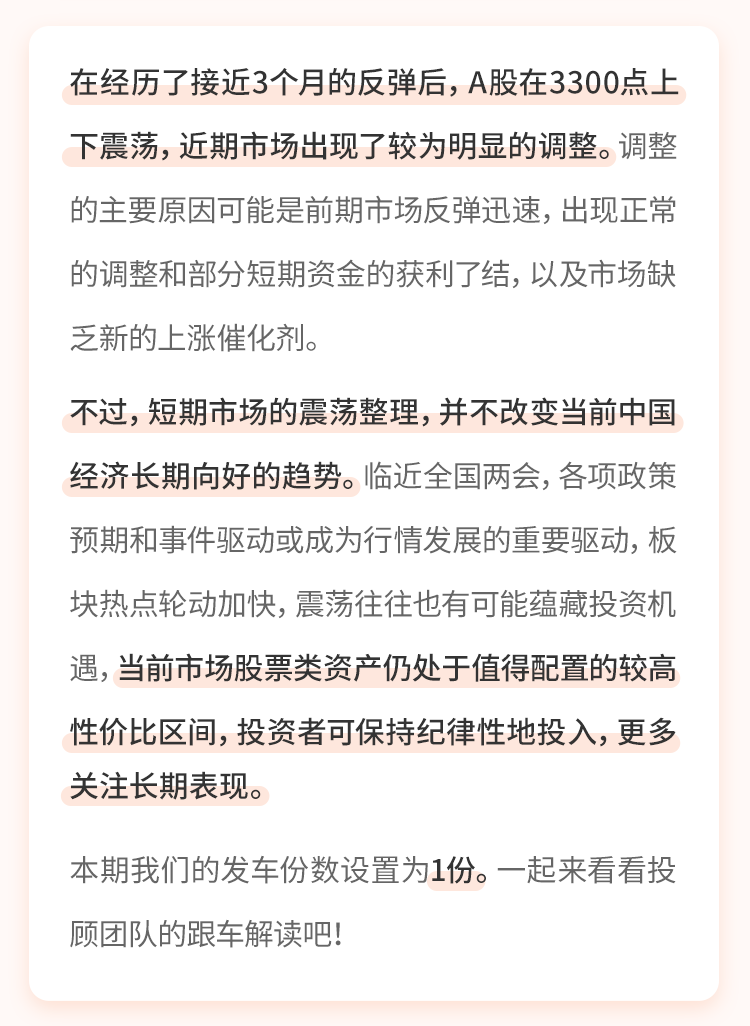 在经历了接近3个月的反弹后，A股在3300点上下震荡，近期市场出现了较为明显的调整。调整的主要原因可能是前期市场反弹迅速，出现正常的调整和部分短期资金的获利了结，以及市场缺乏新的上涨催化剂。

不过，短期市场的震荡整理，并不改变当前中国经济长期向好的趋势。临近全国两会，各项政策预期和事件驱动或成为行情发展的重要驱动，板块热点轮动加快，震荡往往也有可能蕴藏投资机遇，当前市场股票类资产仍处于值得配置的较高性价比区间，投资者可保持纪律性地投入，更多关注长期表现。

本期我们的发车份数设置为1份。一起来看看投顾团队的跟车解读吧！